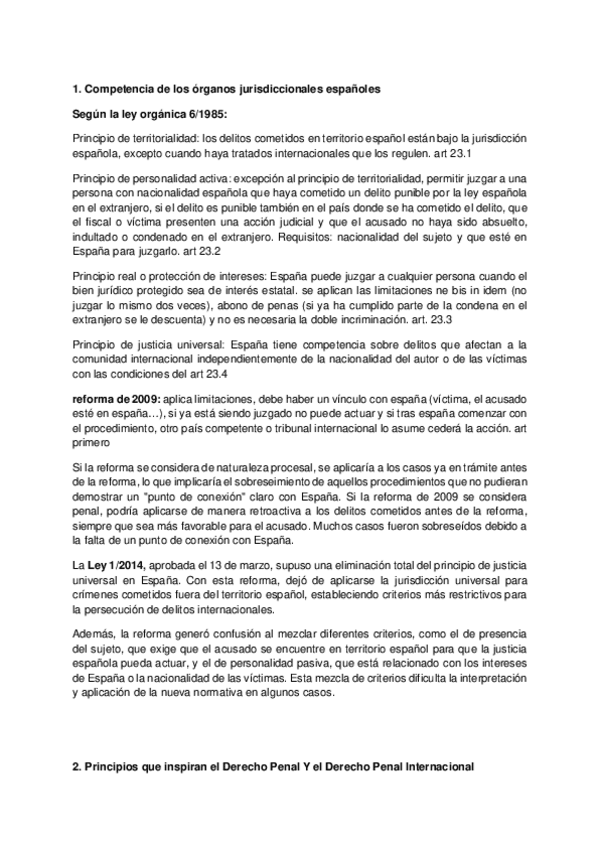 1. Competencia de los órganos jurisdiccionales españoles

Según la ley orgánica 6/1985:

Principio de territorialidad: los delitos cometidos en territorio español están bajo la jurisdicción española, excepto cuando haya tratados internacionales que los regulen. art 23.1

Principio de personalidad activa: excepción al principio de territorialidad, permitir juzgar a una persona con nacionalidad española que haya cometido un delito punible por la ley española en el extranjero, si el delito es punible también en el país donde se ha cometido el delito, que el fiscal o víctima presenten una acción judicial y que el acusado no haya sido absuelto, indultado o condenado en el extranjero. Requisitos: nacionalidad del sujeto y que esté en España para juzgarlo. art 23.2

Principio real o protección de intereses: España puede juzgar a cualquier persona cuando el bien jurídico protegido sea de interés estatal. se aplican las limitaciones ne bis in idem (no juzgar lo mismo dos veces), abono de penas (si ya ha cumplido parte de la condena en el extranjero se le descuenta) y no es necesaria la doble incriminación. art. 23.3

Principio de justicia universal: España tiene competencia sobre delitos que afectan a la comunidad internacional independientemente de la nacionalidad del autor o de las víctimas con las condiciones del art 23.4

reforma de 2009: aplica limitaciones, debe haber un vínculo con españa (víctima, el acusado esté en españa…), si ya está siendo juzgado no puede actuar y si tras españa comenzar con el procedimiento, otro país competente o tribunal internacional lo asume cederá la acción. art primero

Si la reforma se considera de naturaleza procesal, se aplicaría a los casos ya en trámite antes de la reforma, lo que implicaría el sobreseimiento de aquellos procedimientos que no pudieran demostrar un "punto de conexión" claro con España. Si la reforma de 2009 se considera penal, podría aplicarse de manera retroactiva a los delitos cometidos antes de la reforma, siempre que sea más favorable para el acusado. Muchos casos fueron sobreseídos debido a la falta de un punto de conexión con España.

La Ley 1/2014, aprobada el 13 de marzo, supuso una eliminación total del principio de justicia universal en España. Con esta reforma, dejó de aplicarse la jurisdicción universal para crímenes cometidos fuera del territorio español, estableciendo criterios más restrictivos para la persecución de delitos internacionales.

Además, la reforma generó confusión al mezclar diferentes criterios, como el de presencia del sujeto, que exige que el acusado se encuentre en territorio español para que la justicia española pueda actuar, y el de personalidad pasiva, que está relacionado con los intereses de España o la nacionalidad de las víctimas. Esta mezcla de criterios dificulta la interpretación y aplicación de la nueva normativa en algunos casos.

2. Principios que inspiran el Derecho Penal Y el Derecho Penal Internacional